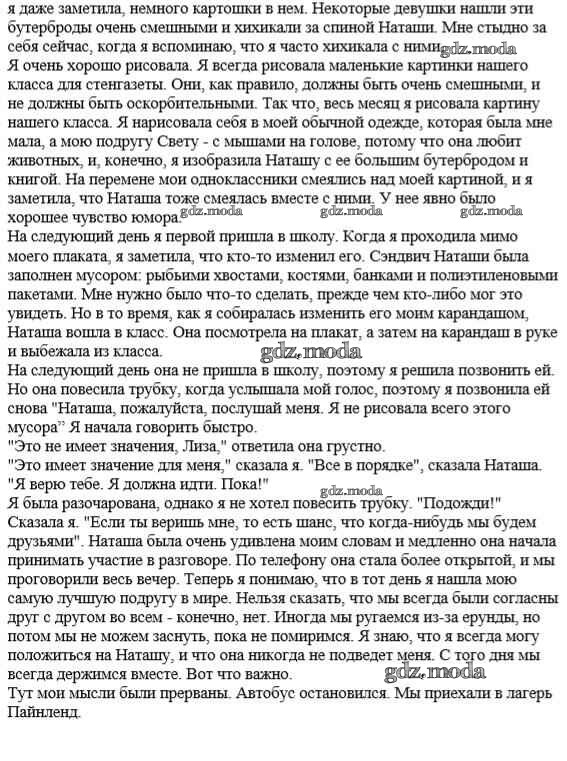 я даже заметила, немного картошки в нем. Некоторые девушки нашли эти бутерброды очень смешными и хихикали за спиной Наташи. Мне стыдно за себя сейчас, когда я вспоминаю, что я часто хихикала с ними. gdz.moda
Я очень хорошо рисовала. Я всегда рисовала маленькие картинки нашего класса для стенгазеты. Они, как правило, должны быть очень смешными, и не должны быть оскорбительными. Так что, весь месяц я рисовала картину нашего класса. Я нарисовала себя в моей обычной одежде, которая была мне мала, а мою подругу Свету - с мышами на голове, потому что она любит животных, и, конечно, я изобразила Наташу с ее большим бутербродом и книгой. На перемене мои одноклассники смеялись над моей картиной, и я заметила, что Наташа тоже смеялась вместе с ними. У нее явно было хорошее чувство юмора. gdz.moda gdz.moda gdz.moda
На следующий день я первой пришла в школу. Когда я проходила мимо моего плаката, я заметила, что кто-то изменил его. Сэндвич Наташи была заполнен мусором: рыбьими хвостами, костями, банками и полиэтиленовыми пакетами. Мне нужно было что-то сделать, прежде чем кто-либо мог это увидеть. Но в то время, как я собиралась изменить его моим карандашом, Наташа вошла в класс. Она посмотрела на плакат, а затем на карандаш в руке и выбежала из класса.
gdz.moda
На следующий день она не пришла в школу, поэтому я решила позвонить ей. Но она повесила трубку, когда услышала мой голос, поэтому я позвонила ей снова "Наташа, пожалуйста, послушай меня. Я не рисовала всего этого мусора" Я начала говорить быстро.
"Это не имеет значения, Лиза," ответила она грустно.
"Это имеет значение для меня," сказала я. "Все в порядке", сказала Наташа. "Я верю тебе. Я должна идти. Пока!"
gdz.moda
Я была разочарована, однако я не хотел повесить трубку. "Подожди!" Сказала я. "Если ты веришь мне, то есть шанс, что когда-нибудь мы будем друзьями". Наташа была очень удивлена моим словам и медленно она начала принимать участие в разговоре. По телефону она стала более открытой, и мы проговорили весь вечер. Теперь я понимаю, что в тот день я нашла мою самую лучшую подругу в мире. Нельзя сказать, что мы всегда были согласны друг с другом во всем - конечно, нет. Иногда мы ругаемся из-за ерунды, но потом мы не можем заснуть, пока не помиримся. Я знаю, что я всегда могу положиться на Наташу, и что она никогда не подведет меня. С того дня мы всегда держимся вместе. Вот что важно.
gdz.moda
Тут мои мысли были прерваны. Автобус остановился. Мы приехали в лагерь Пайнленд.